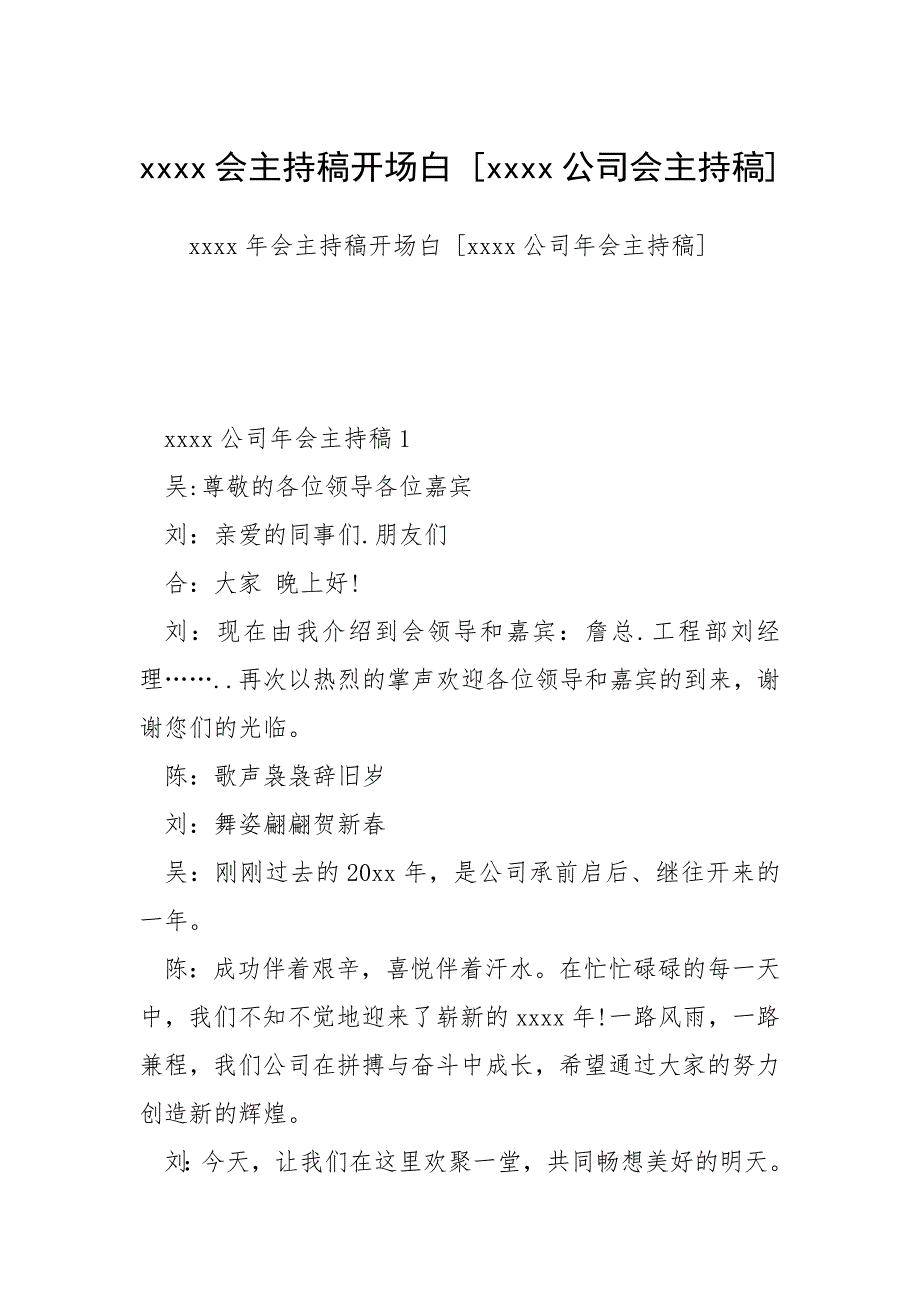 xxxx 会主持稿开场白 [xxxx 公司会主持稿]

xxxx 年会主持稿开场白 [xxxx 公司年会主持稿]

xxxx 公司年会主持稿 1

吴:尊敬的各位领导各位嘉宾

刘：亲爱的同事们.朋友们

合：大家 晚上好!

刘：现在由我介绍到会领导和嘉宾：詹总.工程部刘经理……..再次以热烈的掌声欢迎各位领导和嘉宾的到来，谢谢您们的光临。

陈：歌声袅袅辞旧岁

刘：舞姿翩翩贺新春

吴：刚刚过去的 20xx 年，是公司承前启后、继往开来的一年。

陈：成功伴着艰辛，喜悦伴着汗水。在忙忙碌碌的每一天中，我们不知不觉地迎来了崭新的 xxxx 年!一路风雨，一路兼程，我们公司在拼搏与奋斗中成长，希望通过大家的努力创造新的辉煌。

刘:今天，让我们在这里欢聚一堂，共同畅想美好的明天。